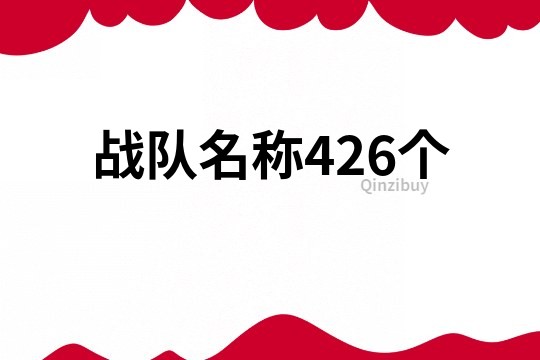 战队名称426个

Qinzibuy